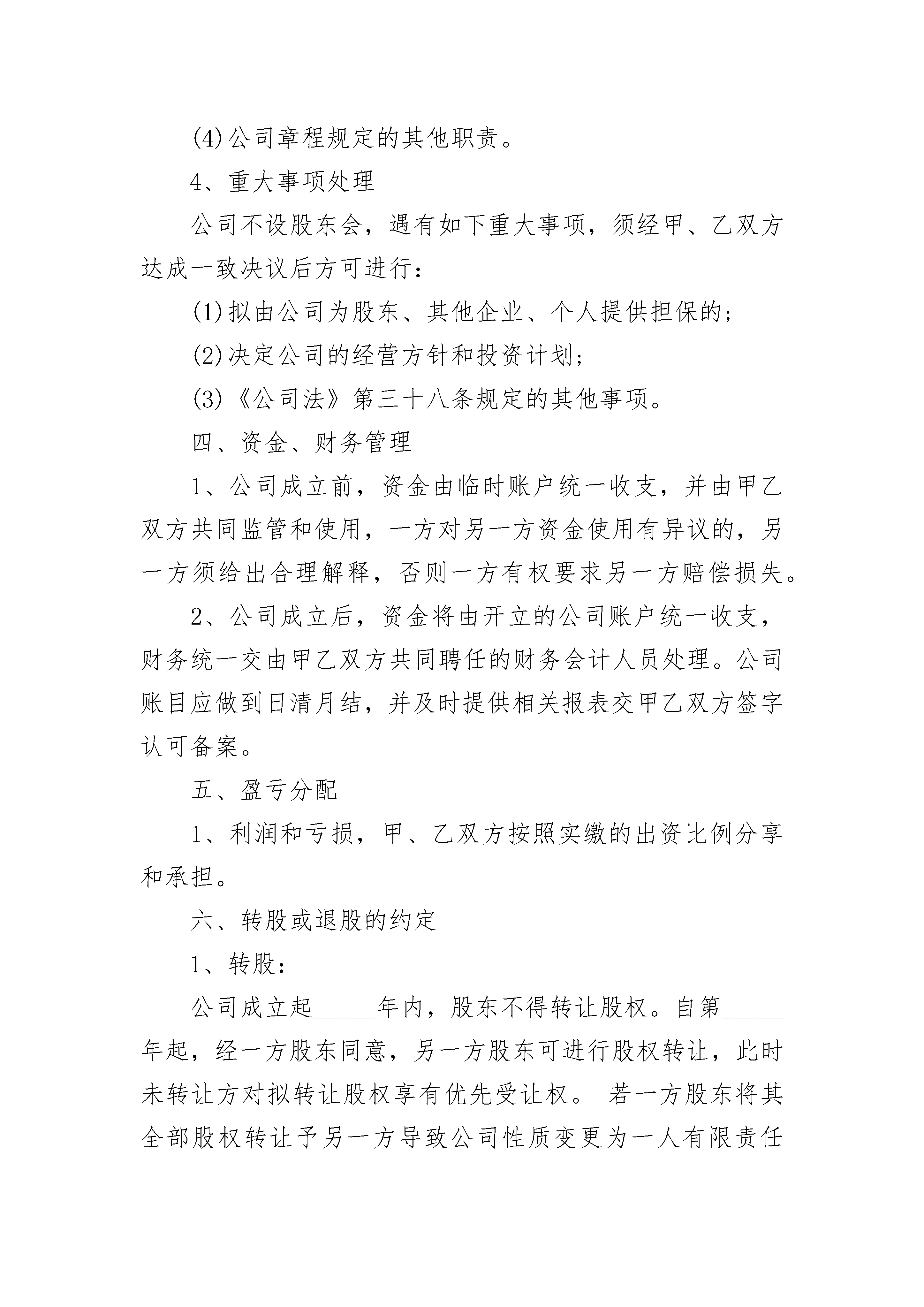 (4)公司章程规定的其他职责。

4、重大事项处理

公司不设股东会，遇有如下重大事项，须经甲、乙双方达成一致决议后方可进行：

(1)拟由公司为股东、其他企业、个人提供担保的；

(2)决定公司的经营方针和投资计划；

(3)《公司法》第三十八条规定的其他事项。

四、资金、财务管理

1、公司成立前，资金由临时账户统一收支，并由甲乙双方共同监管和使用，一方对另一方资金使用有异议的，另一方须给出合理解释，否则一方有权要求另一方赔偿损失。

2、公司成立后，资金将由开立的公司账户统一收支，财务统一交由甲乙双方共同聘任的财务会计人员处理。公司账目应做到日清月结，并及时提供相关报表交甲乙双方签字认可备案。

五、盈亏分配

1、利润和亏损，甲、乙双方按照实缴的出资比例分享和承担。

六、转股或退股的约定

1、转股：

公司成立起_____年内，股东不得转让股权。自第_____年起，经一方股东同意，另一方股东可进行股权转让，此时未转让方对拟转让股权享有优先受让权。 若一方股东将其全部股权转让予另一方导致公司性质变更为一人有限责任